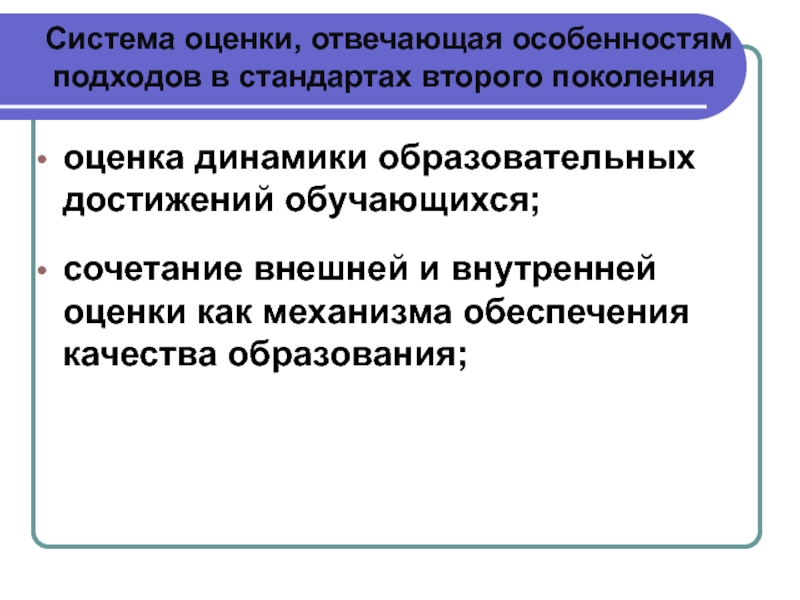 Система оценки, отвечающая особенностям подходов в стандартах второго поколения

• оценка динамики образовательных достижений обучающихся;

• сочетание внешней и внутренней оценки как механизма обеспечения качества образования;